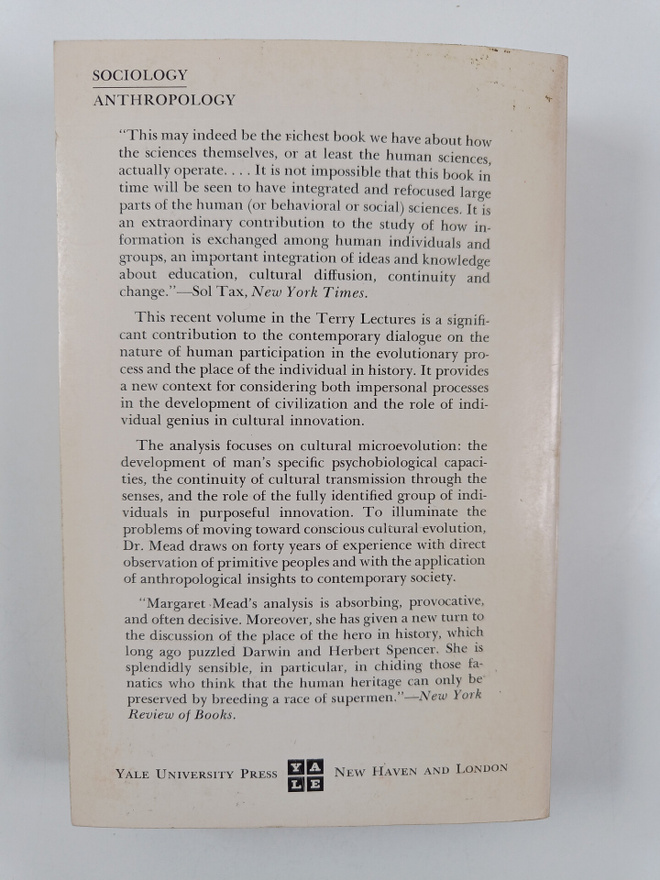 SOCIOLOGY
ANTHROPOLOGY

"This may indeed be the richest book we have about how the sciences themselves, or at least the human sciences, actually operate. . . . It is not impossible that this book in time will be seen to have integrated and refocused large parts of the human (or behavioral or social) sciences. It is an extraordinary contribution to the study of how information is exchanged among human individuals and groups, an important integration of ideas and knowledge about education, cultural diffusion, continuity and change."—Sol Tax, New York Times.

This recent volume in the Terry Lectures is a significant contribution to the contemporary dialogue on the nature of human participation in the evolutionary process and the place of the individual in history. It provides a new context for considering both impersonal processes in the development of civilization and the role of individual genius in cultural innovation.

The analysis focuses on cultural microevolution: the development of man's specific psychobiological capacities, the continuity of cultural transmission through the senses, and the role of the fully identified group of individuals in purposeful innovation. To illuminate the problems of moving toward conscious cultural evolution, Dr. Mead draws on forty years of experience with direct observation of primitive peoples and with the application of anthropological insights to contemporary society.

"Margaret Mead's analysis is absorbing, provocative, and often decisive. Moreover, she has given a new turn to the discussion of the place of the hero in history, which long ago puzzled Darwin and Herbert Spencer. She is splendidly sensible, in particular, in chiding those fanatics who think that the human heritage can only be preserved by breeding a race of supermen."—New York Review of Books.

YALE UNIVERSITY PRESS YALE NEW HAVEN AND LONDON